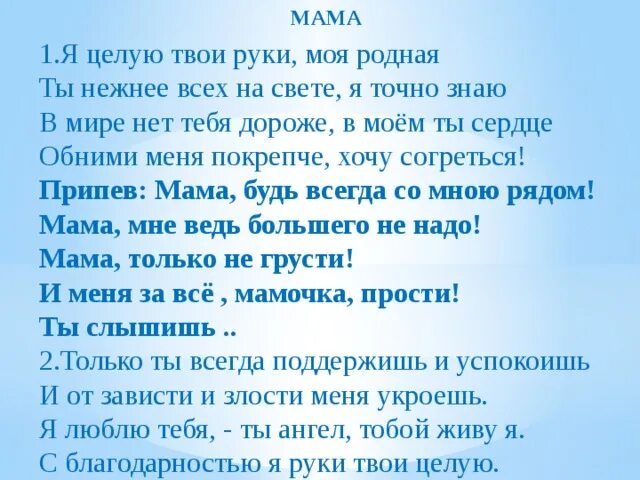 МАМА

1.Я целую твои руки, моя родная
Ты нежнее всех на свете, я точно знаю
В мире нет тебя дороже, в моём ты сердце
Обними меня покрепче, хочу согреться!
Припев: Мама, будь всегда со мною рядом!
Мама, мне ведь большего не надо!
Мама, только не грусти!
И меня за всё , мамочка, прости!
Ты слышишь ..
2.Только ты всегда поддержишь и успокоишь
И от зависти и злости меня укроешь.
Я люблю тебя, - ты ангел, тобой живу я.
С благодарностью я руки твои целую.